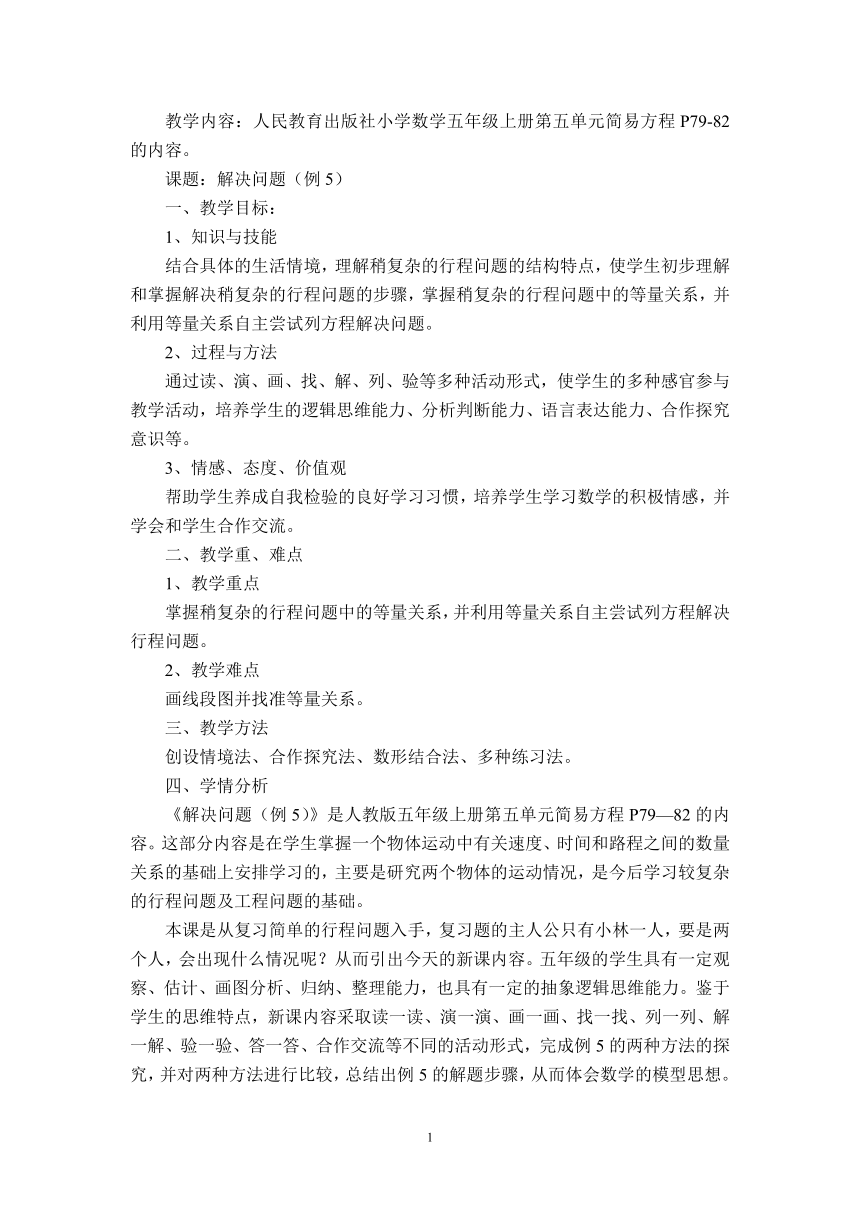 教学内容：人民教育出版社小学数学五年级上册第五单元简易方程 P79-82 的内容。

课题：解决问题（例 5）

一、教学目标：

1、知识与技能

结合具体的生活情境，理解稍复杂的行程问题的结构特点，使学生初步理解和掌握解决稍复杂的行程问题的步骤，掌握稍复杂的行程问题中的等量关系，并利用等量关系自主尝试列方程解决问题。

2、过程与方法

通过读、演、画、找、解、列、验等多种活动形式，使学生的多种感官参与教学活动，培养学生的逻辑思维能力、分析判断能力、语言表达能力、合作探究意识等。

3、情感、态度、价值观

帮助学生养成自我检验的良好学习习惯，培养学生学习数学的积极情感，并学会和学生合作交流。

二、教学重、难点

1、教学重点

掌握稍复杂的行程问题中的等量关系，并利用等量关系自主尝试列方程解决行程问题。

2、教学难点

画线段图并找准等量关系。

三、教学方法

创设情境法、合作探究法、数形结合法、多种练习法。

四、学情分析

《解决问题（例 5）》是人教版五年级上册第五单元简易方程 P79—82 的内容。这部分内容是在学生掌握一个物体运动中有关速度、时间和路程之间的数量关系的基础上安排学习的，主要是研究两个物体的运动情况，是今后学习较复杂的行程问题及工程问题的基础。

本课是从复习简单的行程问题入手，复习题的主人公只有小林一人，要是两个人，会出现什么情况呢？从而引出今天的新课内容。五年级的学生具有一定观察、估计、画图分析、归纳、整理能力，也具有一定的抽象逻辑思维能力。鉴于学生的思维特点，新课内容采取读一读、演一演、画一画、找一找、列一列、解一解、验一验、答一答、合作交流等不同的活动形式，完成例 5 的两种方法的探究，并对两种方法进行比较，总结出例 5 的解题步骤，从而体会数学的模型思想。

1